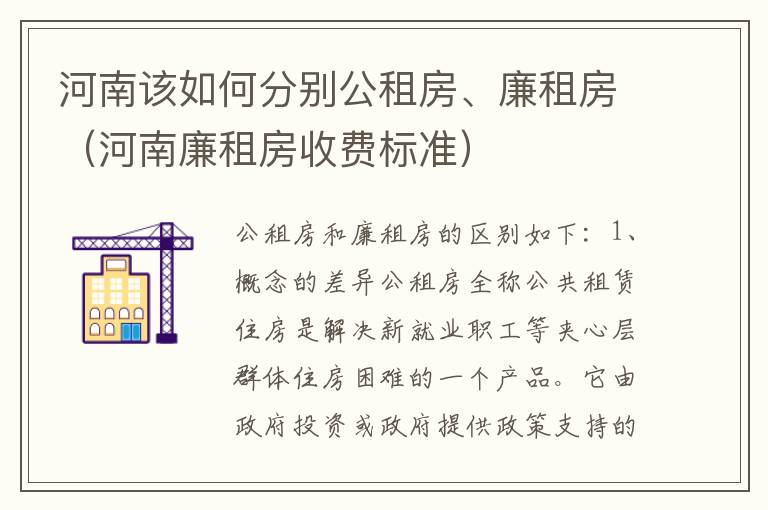 河南该如何分别公租房、廉租房（河南廉租房收费标准）

公租房和廉租房的区别如下：1、概念的差异公租房全称公共租赁住房是解决新就业职工等夹心层群体住房困难的一个产品。它由政府投资或政府提供政策支持的